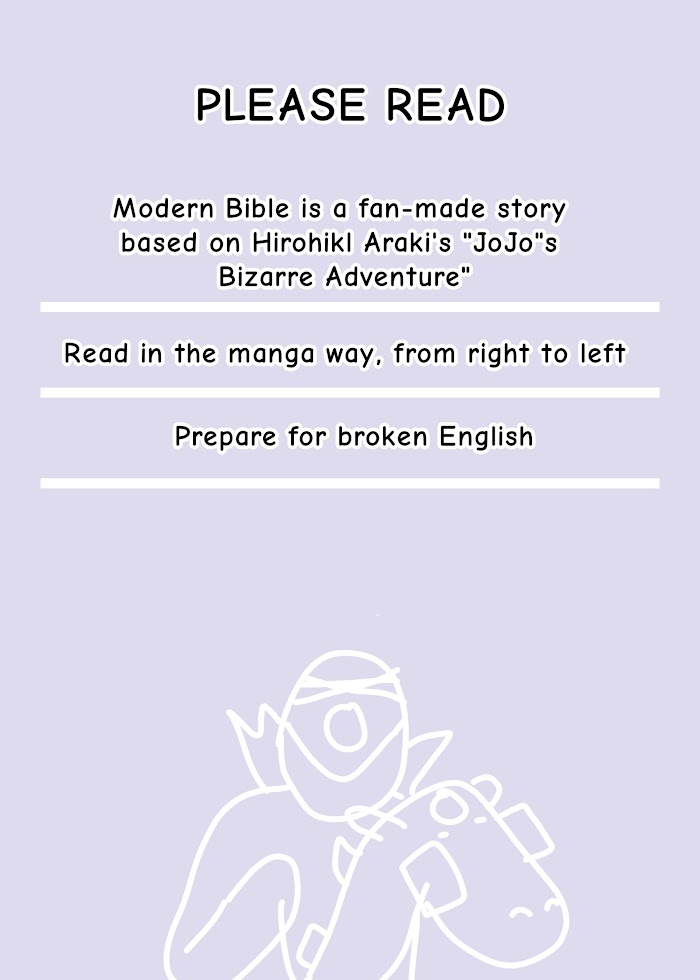 PLEASE READ

Modern Bible is a fan-made story based on Hirohikl Araki's "JoJo"s Bizarre Adventure"

Read in the manga way, from right to left

Prepare for broken English